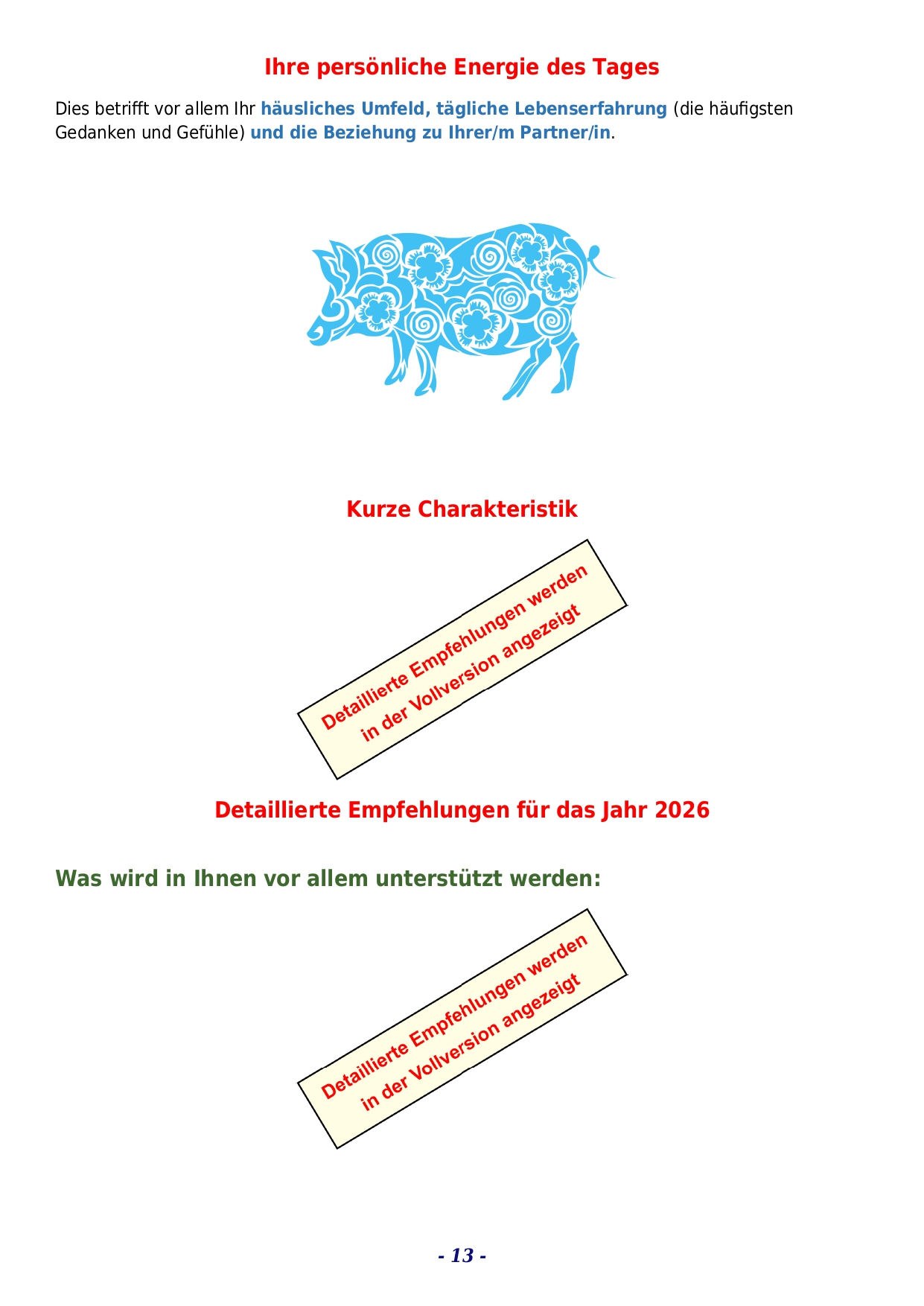 Ihre persönliche Energie des Tages

Dies betrifft vor allem Ihr häusliches Umfeld, tägliche Lebenserfahrung (die häufigsten Gedanken und Gefühle) und die Beziehung zu Ihrer/m Partner/in.

Kurze Charakteristik

Detaillierte Empfehlungen werden
in der Vollversion angezeigt

Detaillierte Empfehlungen für das Jahr 2026

Was wird in Ihnen vor allem unterstützt werden:

Detaillierte Empfehlungen werden
in der Vollversion angezeigt

- 13 -